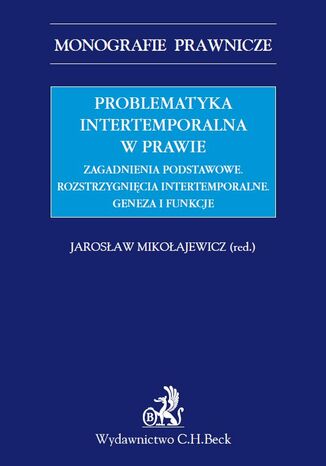 MONOGRAFIE PRAWNICZE

PROBLEMATYKA INTERTEMPORALNA W PRAWIE

ZAGADNIENIA PODSTAWOWE. ROZSTRZYGNIĘCIA INTERTEMPORALNE. GENEZA I FUNKCJE

JAROSŁAW MIKOŁAJEWICZ (red.)

B

Wydawnictwo C.H.Beck